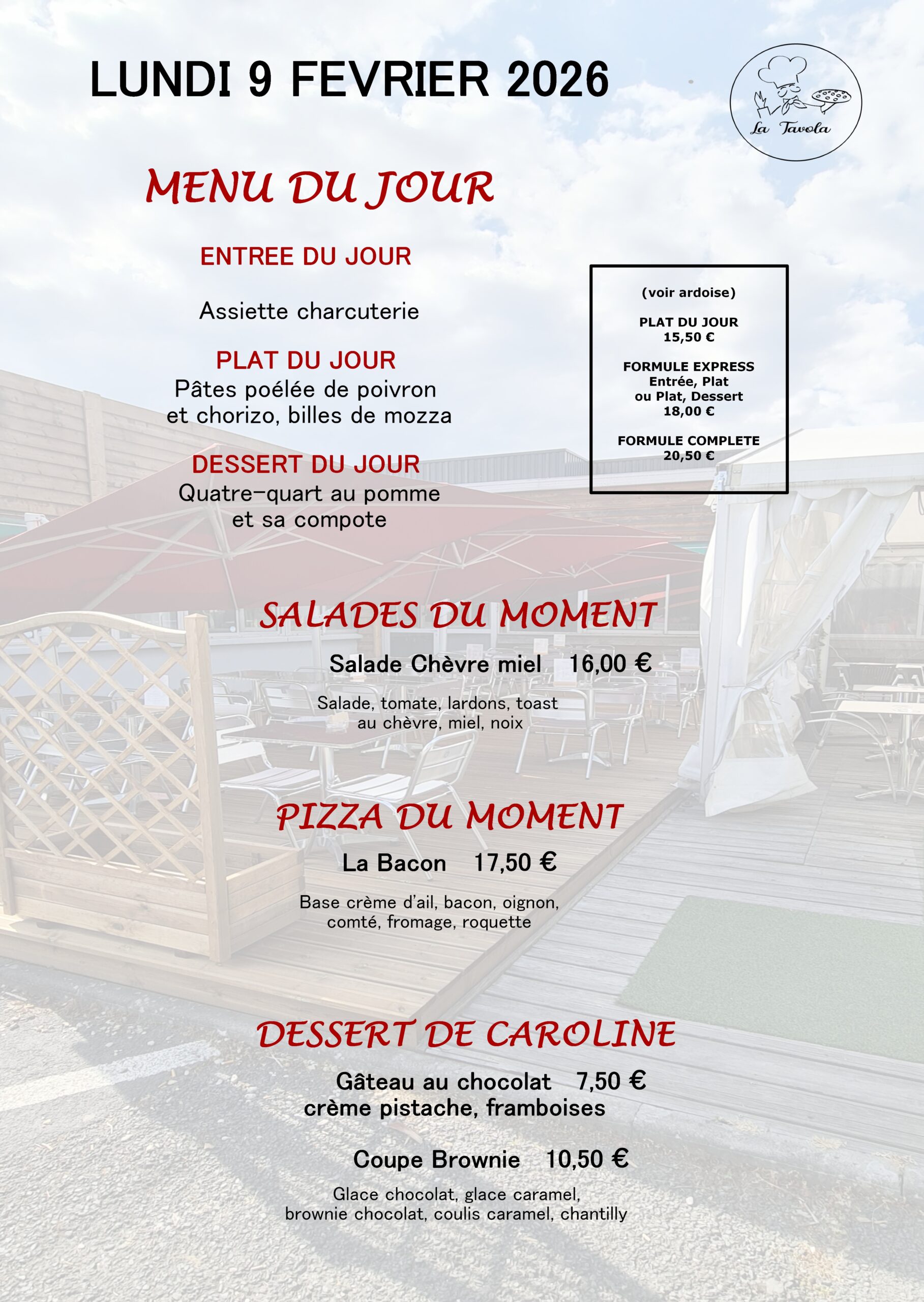 LUNDI 9 FEVRIER 2026

La Tavola

MENU DU JOUR

ENTREE DU JOUR

Assiette charcuterie

PLAT DU JOUR
Pâtes poélée de poivron et chorizo, billes de mozza

DESSERT DU JOUR
Quatre-quart au pomme et sa compote

(voir ardoise)

PLAT DU JOUR
15,50 €

FORMULE EXPRESS
Entrée, Plat
ou Plat, Dessert
18,00 €

FORMULE COMPLETE
20,50 €

SALADES DU MOMENT

Salade Chèvre miel 16,00 €

Salade, tomate, lardons, toast au chèvre, miel, noix

PIZZA DU MOMENT

La Bacon 17,50 €

Base crème d'ail, bacon, oignon, comté, fromage, roquette

DESSERT DE CAROLINE

Gâteau au chocolat 7,50 €
crème pistache, framboises

Coupe Brownie 10,50 €

Glace chocolat, glace caramel, brownie chocolat, coulis caramel, chantilly